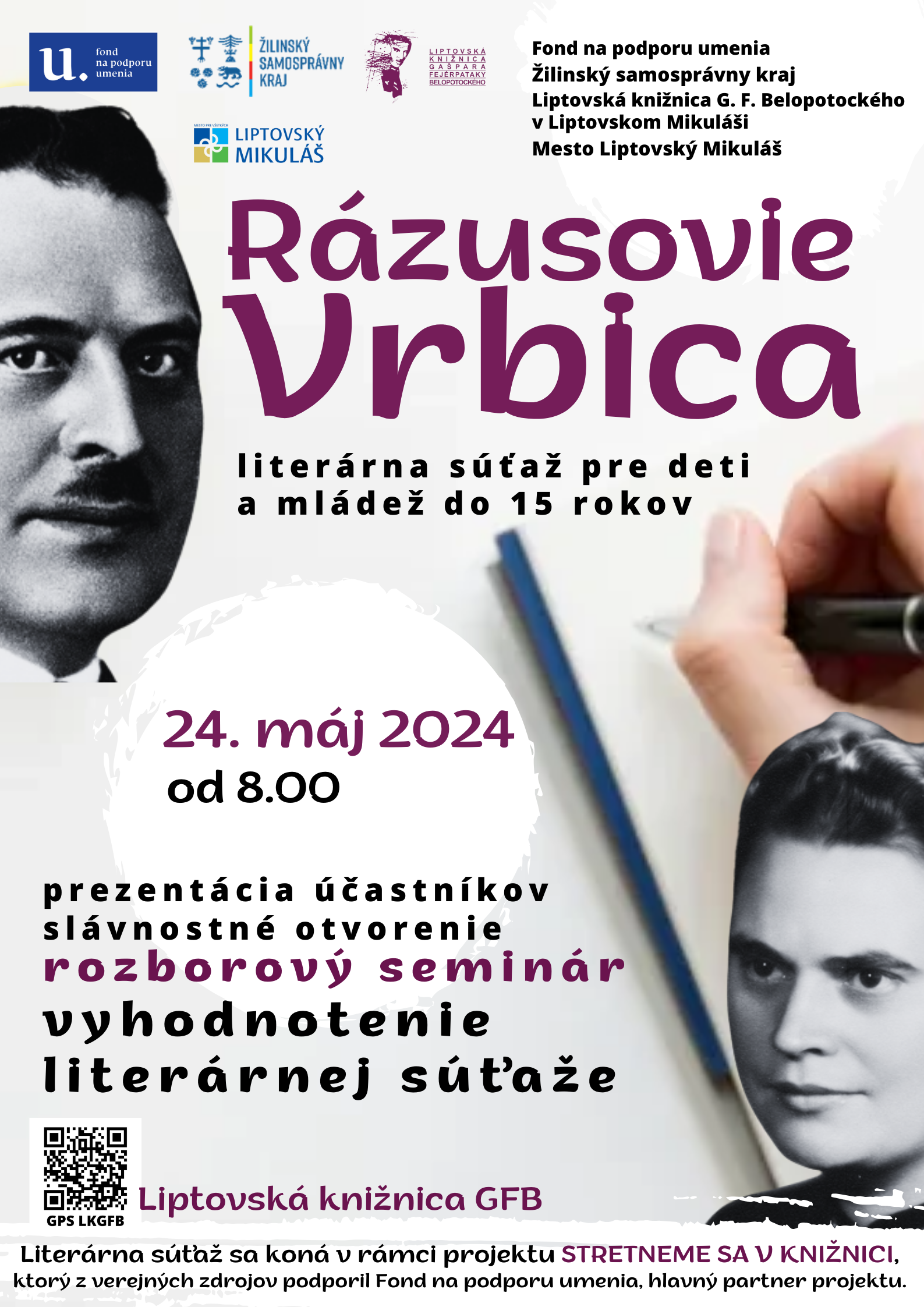 u. fond na podporu umenia

ŽILINSKÝ SAMOSPRÁVNY KRAJ

LIPTOVSKÁ KNIŽNICA GAŠPARA FEJÉRPATAKY BELOPOTOCKÉHO

Fond na podporu umenia
Žilinský samosprávny kraj
Liptovská knižnica G. F. Belopotockého v Liptovskom Mikuláši
Mesto Liptovský Mikuláš

MESTO PRE VŠETKÝCH
LIPTOVSKÝ MIKULÁŠ

Rázusovie Vrbica

literárna súťaž pre deti a mládež do 15 rokov

24. máj 2024
od 8.00

prezentácia účastníkov
slávnostné otvorenie
rozborový seminár
vyhodnotenie literárnej súťaže

GPS LKGFB

Liptovská knižnica GFB

Literárna súťaž sa koná v rámci projektu STRETNEME SA V KNIŽNICI, ktorý z verejných zdrojov podporil Fond na podporu umenia, hlavný partner projektu.